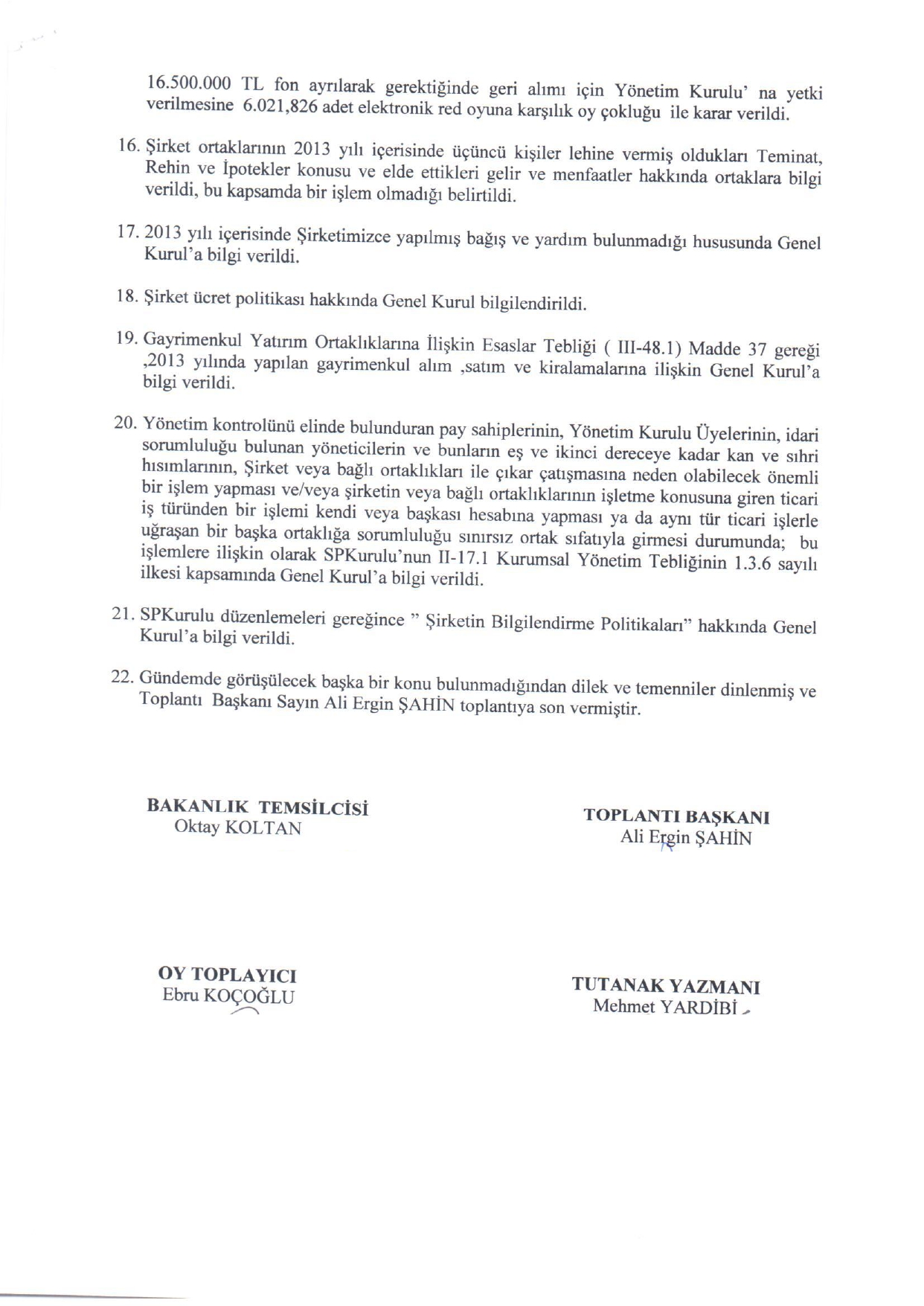 16.500.000 TL fon ayrılarak gerektiğinde geri alımı için Yönetim Kurulu' na yetki verilmesine 6.021,826 adet elektronik red oyuna karşılık oy çokluğu ile karar verildi.

16. Şirket ortaklarının 2013 yılı içerisinde üçüncü kişiler lehine vermiş oldukları Teminat, Rehin ve İpotekler konusu ve elde ettikleri gelir ve menfaatler hakkında ortaklara bilgi verildi, bu kapsamda bir işlem olmadığı belirtildi.

17. 2013 yılı içerisinde Şirketimizce yapılmış bağış ve yardım bulunmadığı hususunda Genel Kurul'a bilgi verildi.

18. Şirket ücret politikası hakkında Genel Kurul bilgilendirildi.

19. Gayrimenkul Yatırım Ortaklıklarına İlişkin Esaslar Tebliği ( III-48.1) Madde 37 gereği ,2013 yılında yapılan gayrimenkul alım ,satım ve kiralamalarına ilişkin Genel Kurul'a bilgi verildi.

20. Yönetim kontrolünü elinde bulunduran pay sahiplerinin, Yönetim Kurulu Üyelerinin, idari sorumluluğu bulunan yöneticilerin ve bunların eş ve ikinci dereceye kadar kan ve sıhri hısımlarının, Şirket veya bağlı ortaklıkları ile çıkar çatışmasına neden olabilecek önemli bir işlem yapması ve/veya şirketin veya bağlı ortaklıklarının işletme konusuna giren ticari iş türünden bir işlemi kendi veya başkası hesabına yapması ya da aynı tür ticari işlerle uğraşan bir başka ortaklığa sorumluluğu sınırsız ortak sıfatıyla girmesi durumunda; bu işlemlere ilişkin olarak SPKurulu'nun II-17.1 Kurumsal Yönetim Tebliğinin 1.3.6 sayılı ilkesi kapsamında Genel Kurul'a bilgi verildi.

21. SPKurulu düzenlemeleri gereğince " Şirketin Bilgilendirme Politikaları" hakkında Genel Kurul'a bilgi verildi.

22. Gündemde görüşülecek başka bir konu bulunmadığından dilek ve temenniler dinlenmiş ve Toplantı Başkanı Sayın Ali Ergin ŞAHİN toplantıya son vermiştir.

BAKANLIK TEMSİLCİSİ
Oktay KOLTAN

TOPLANTI BAŞKANI
Ali Ergin ŞAHİN

OY TOPLAYICI
Ebru KOÇOĞLU

TUTANAK YAZMANI
Mehmet YARDİBİ